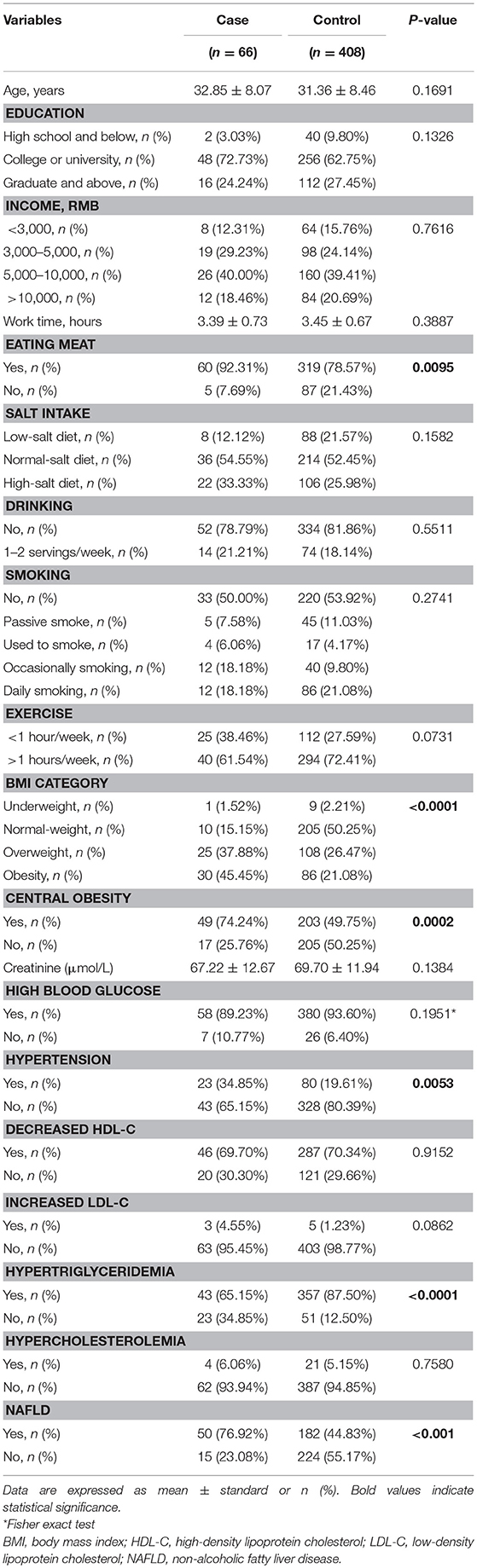 | Variables | Case ($n$ = 66) | Control ($n$ = 408) | $P$-value |
|---|---|---|---|
| Age, years | 32.85 ± 8.07 | 31.36 ± 8.46 | 0.1691 |
| **EDUCATION** | | | |
| High school and below, $n$ (%) | 2 (3.03%) | 40 (9.80%) | 0.1326 |
| College or university, $n$ (%) | 48 (72.73%) | 256 (62.75%) | |
| Graduate and above, $n$ (%) | 16 (24.24%) | 112 (27.45%) | |
| **INCOME, RMB** | | | |
| <3,000, $n$ (%) | 8 (12.31%) | 64 (15.76%) | 0.7616 |
| 3,000–5,000, $n$ (%) | 19 (29.23%) | 98 (24.14%) | |
| 5,000–10,000, $n$ (%) | 26 (40.00%) | 160 (39.41%) | |
| >10,000, $n$ (%) | 12 (18.46%) | 84 (20.69%) | |
| Work time, hours | 3.39 ± 0.73 | 3.45 ± 0.67 | 0.3887 |
| **EATING MEAT** | | | |
| Yes, $n$ (%) | 60 (92.31%) | 319 (78.57%) | **0.0095** |
| No, $n$ (%) | 5 (7.69%) | 87 (21.43%) | |
| **SALT INTAKE** | | | |
| Low-salt diet, $n$ (%) | 8 (12.12%) | 88 (21.57%) | 0.1582 |
| Normal-salt diet, $n$ (%) | 36 (54.55%) | 214 (52.45%) | |
| High-salt diet, $n$ (%) | 22 (33.33%) | 106 (25.98%) | |
| **DRINKING** | | | |
| No, $n$ (%) | 52 (78.79%) | 334 (81.86%) | 0.5511 |
| 1–2 servings/week, $n$ (%) | 14 (21.21%) | 74 (18.14%) | |
| **SMOKING** | | | |
| No, $n$ (%) | 33 (50.00%) | 220 (53.92%) | 0.2741 |
| Passive smoke, $n$ (%) | 5 (7.58%) | 45 (11.03%) | |
| Used to smoke, $n$ (%) | 4 (6.06%) | 17 (4.17%) | |
| Occasionally smoking, $n$ (%) | 12 (18.18%) | 40 (9.80%) | |
| Daily smoking, $n$ (%) | 12 (18.18%) | 86 (21.08%) | |
| **EXERCISE** | | | |
| <1 hour/week, $n$ (%) | 25 (38.46%) | 112 (27.59%) | 0.0731 |
| >1 hours/week, $n$ (%) | 40 (61.54%) | 294 (72.41%) | |
| **BMI CATEGORY** | | | |
| Underweight, $n$ (%) | 1 (1.52%) | 9 (2.21%) | **<0.0001** |
| Normal-weight, $n$ (%) | 10 (15.15%) | 205 (50.25%) | |
| Overweight, $n$ (%) | 25 (37.88%) | 108 (26.47%) | |
| Obesity, $n$ (%) | 30 (45.45%) | 86 (21.08%) | |
| **CENTRAL OBESITY** | | | |
| Yes, $n$ (%) | 49 (74.24%) | 203 (49.75%) | **0.0002** |
| No, $n$ (%) | 17 (25.76%) | 205 (50.25%) | |
| Creatinine (μmol/L) | 67.22 ± 12.67 | 69.70 ± 11.94 | 0.1384 |
| **HIGH BLOOD GLUCOSE** | | | |
| Yes, $n$ (%) | 58 (89.23%) | 380 (93.60%) | 0.1951* |
| No, $n$ (%) | 7 (10.77%) | 26 (6.40%) | |
| **HYPERTENSION** | | | |
| Yes, $n$ (%) | 23 (34.85%) | 80 (19.61%) | **0.0053** |
| No, $n$ (%) | 43 (65.15%) | 328 (80.39%) | |
| **DECREASED HDL-C** | | | |
| Yes, $n$ (%) | 46 (69.70%) | 287 (70.34%) | 0.9152 |
| No, $n$ (%) | 20 (30.30%) | 121 (29.66%) | |
| **INCREASED LDL-C** | | | |
| Yes, $n$ (%) | 3 (4.55%) | 5 (1.23%) | 0.0862 |
| No, $n$ (%) | 63 (95.45%) | 403 (98.77%) | |
| **HYPERTRIGLYCERIDEMIA** | | | |
| Yes, $n$ (%) | 43 (65.15%) | 357 (87.50%) | **<0.0001** |
| No, $n$ (%) | 23 (34.85%) | 51 (12.50%) | |
| **HYPERCHOLESTEROLEMIA** | | | |
| Yes, $n$ (%) | 4 (6.06%) | 21 (5.15%) | 0.7580 |
| No, $n$ (%) | 62 (93.94%) | 387 (94.85%) | |
| **NAFLD** | | | |
| Yes, $n$ (%) | 50 (76.92%) | 182 (44.83%) | **<0.001** |
| No, $n$ (%) | 15 (23.08%) | 224 (55.17%) | |

Data are expressed as mean ± standard or n (%). Bold values indicate statistical significance.
*Fisher exact test
BMI, body mass index; HDL-C, high-density lipoprotein cholesterol; LDL-C, low-density lipoprotein cholesterol; NAFLD, non-alcoholic fatty liver disease.